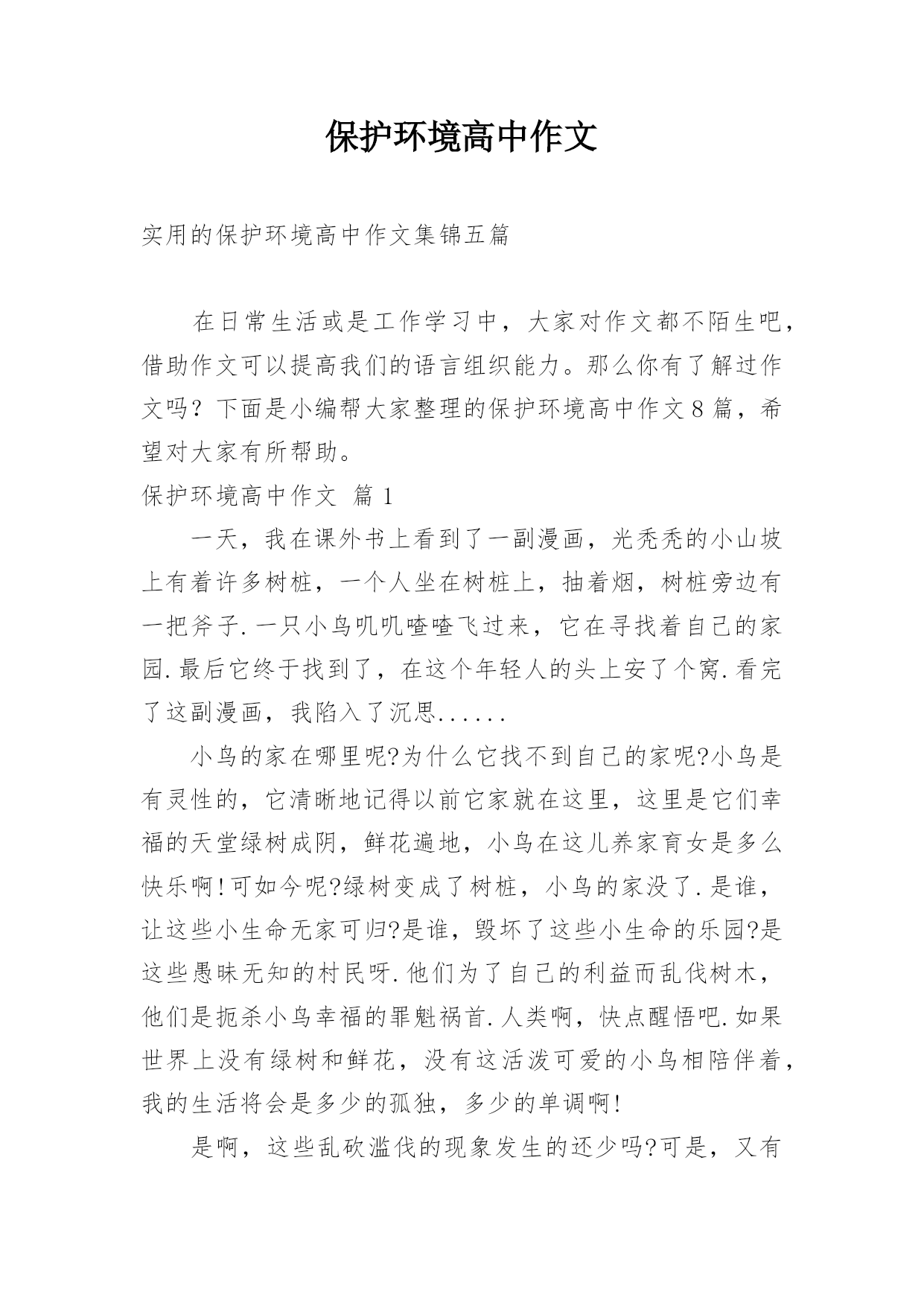 保护环境高中作文

实用的保护环境高中作文集锦五篇

在日常生活或是工作学习中，大家对作文都不陌生吧，借助作文可以提高我们的语言组织能力。那么你有了解过作文吗？下面是小编帮大家整理的保护环境高中作文8篇，希望对大家有所帮助。

保护环境高中作文 篇1

一天，我在课外书上看到了一副漫画，光秃秃的小山坡上有着许多树桩，一个人坐在树桩上，抽着烟，树桩旁边有一把斧子.一只小鸟叽叽喳喳飞过来，它在寻找着自己的家园.最后它终于找到了，在这个年轻人的头上安了个窝.看完了这副漫画，我陷入了沉思......

小鸟的家在哪里呢?为什么它找不到自己的家呢?小鸟是有灵性的，它清晰地记得以前它家就在这里，这里是它们幸福的天堂绿树成阴，鲜花遍地，小鸟在这儿养家育女是多么快乐啊!可如今呢?绿树变成了树桩，小鸟的家没了.是谁，让这些小生命无家可归?是谁，毁坏了这些小生命的乐园?是这些愚昧无知的村民呀.他们为了自己的利益而乱伐树木，他们是扼杀小鸟幸福的罪魁祸首.人类啊，快点醒悟吧.如果世界上没有绿树和鲜花，没有这活泼可爱的小鸟相陪伴着，我的生活将会是多少的孤独，多少的单调啊!

是啊，这些乱砍滥伐的现象发生的还少吗?可是，又有